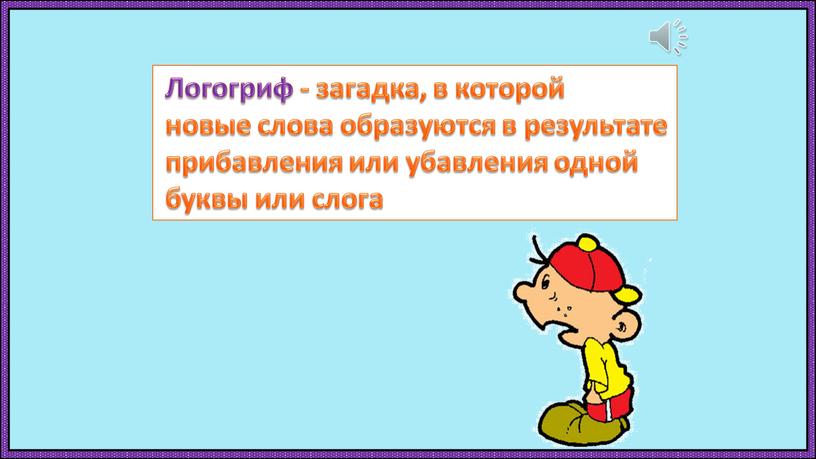 Логогриф - загадка, в которой новые слова образуются в результате прибавления или убавления одной буквы или слога